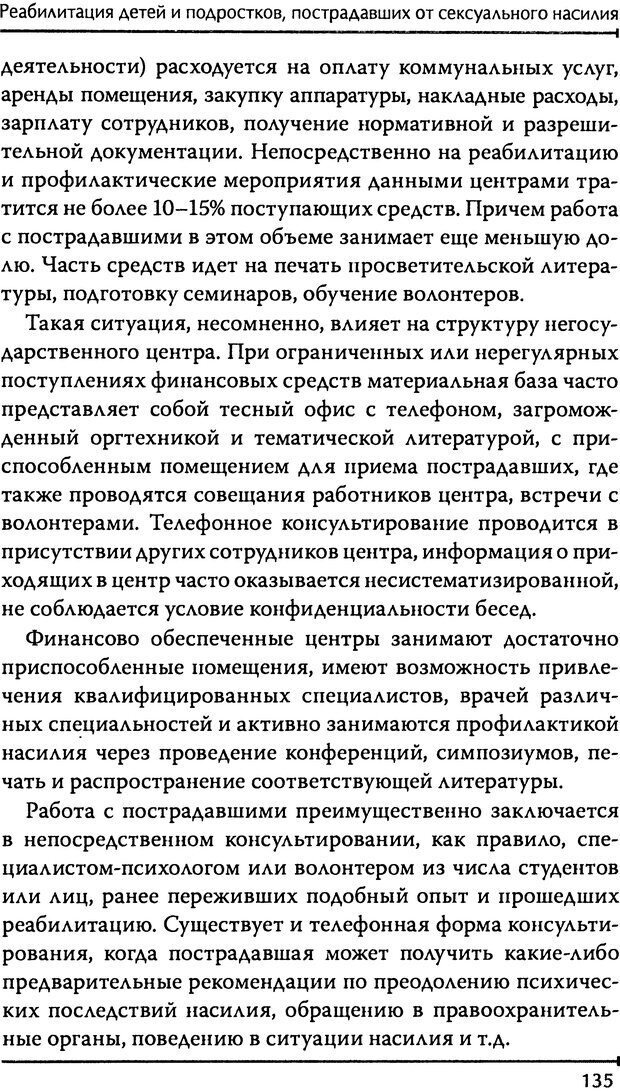 Реабилитация детей и подростков, пострадавших от сексуального насилия

деятельности) расходуется на оплату коммунальных услуг, аренды помещения, закупку аппаратуры, накладные расходы, зарплату сотрудников, получение нормативной и разрешительной документации. Непосредственно на реабилитацию и профилактические мероприятия данными центрами тратится не более 10–15% поступающих средств. Причем работа с пострадавшими в этом объеме занимает еще меньшую долю. Часть средств идет на печать просветительской литературы, подготовку семинаров, обучение волонтеров.

Такая ситуация, несомненно, влияет на структуру негосударственного центра. При ограниченных или нерегулярных поступлениях финансовых средств материальная база часто представляет собой тесный офис с телефоном, загроможденный оргтехникой и тематической литературой, с приспособленным помещением для приема пострадавших, где также проводятся совещания работников центра, встречи с волонтерами. Телефонное консультирование проводится в присутствии других сотрудников центра, информация о приходящих в центр часто оказывается несистематизированной, не соблюдается условие конфиденциальности бесед.

Финансово обеспеченные центры занимают достаточно приспособленные помещения, имеют возможность привлечения квалифицированных специалистов, врачей различных специальностей и активно занимаются профилактикой насилия через проведение конференций, симпозиумов, печать и распространение соответствующей литературы.

Работа с пострадавшими преимущественно заключается в непосредственном консультировании, как правило, специалистом-психологом или волонтером из числа студентов или лиц, ранее переживших подобный опыт и прошедших реабилитацию. Существует и телефонная форма консультирования, когда пострадавшая может получить какие-либо предварительные рекомендации по преодолению психических последствий насилия, обращению в правоохранительные органы, поведению в ситуации насилия и т.д.

135